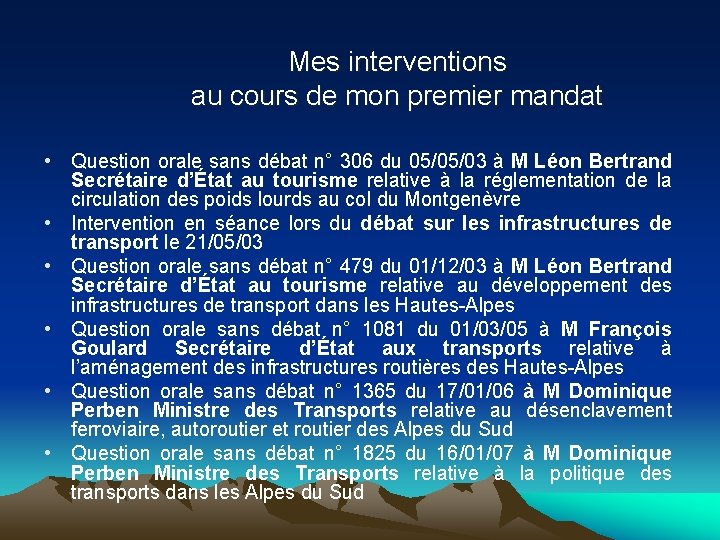 Mes interventions
au cours de mon premier mandat

• Question orale sans débat n° 306 du 05/05/03 à M Léon Bertrand Secrétaire d'État au tourisme relative à la réglementation de la circulation des poids lourds au col du Montgenèvre
• Intervention en séance lors du débat sur les infrastructures de transport le 21/05/03
• Question orale sans débat n° 479 du 01/12/03 à M Léon Bertrand Secrétaire d'État au tourisme relative au développement des infrastructures de transport dans les Hautes-Alpes
• Question orale sans débat n° 1081 du 01/03/05 à M François Goulard Secrétaire d'État aux transports relative à l'aménagement des infrastructures routières des Hautes-Alpes
• Question orale sans débat n° 1365 du 17/01/06 à M Dominique Perben Ministre des Transports relative au désenclavement ferroviaire, autoroutier et routier des Alpes du Sud
• Question orale sans débat n° 1825 du 16/01/07 à M Dominique Perben Ministre des Transports relative à la politique des transports dans les Alpes du Sud